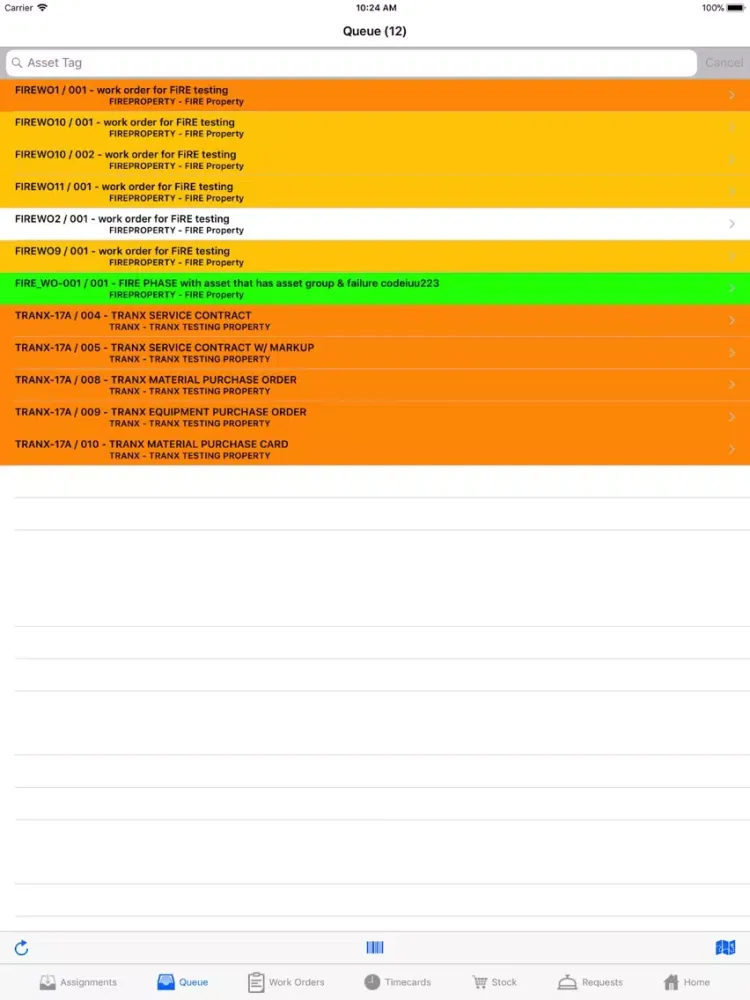 Carrier 10:24 AM 100%

Queue (12)

Asset Tag Cancel

FIREWO1 / 001 - work order for FIRE testing
FIREPROPERTY - FIRE Property

FIREWO10 / 001 - work order for FIRE testing
FIREPROPERTY - FIRE Property

FIREWO10 / 002 - work order for FIRE testing
FIREPROPERTY - FIRE Property

FIREWO11 / 001 - work order for FIRE testing
FIREPROPERTY - FIRE Property

FIREWO2 / 001 - work order for FIRE testing
FIREPROPERTY - FIRE Property

FIREWO9 / 001 - work order for FIRE testing
FIREPROPERTY - FIRE Property

FIRE_WO-001 / 001 - FIRE PHASE with asset that has asset group & failure codeiuu223
FIREPROPERTY - FIRE Property

TRANX-17A / 004 - TRANX SERVICE CONTRACT
TRANX - TRANX TESTING PROPERTY

TRANX-17A / 005 - TRANX SERVICE CONTRACT W/ MARKUP
TRANX - TRANX TESTING PROPERTY

TRANX-17A / 008 - TRANX MATERIAL PURCHASE ORDER
TRANX - TRANX TESTING PROPERTY

TRANX-17A / 009 - TRANX EQUIPMENT PURCHASE ORDER
TRANX - TRANX TESTING PROPERTY

TRANX-17A / 010 - TRANX MATERIAL PURCHASE CARD
TRANX - TRANX TESTING PROPERTY

Assignments Queue Work Orders Timecards Stock Requests Home